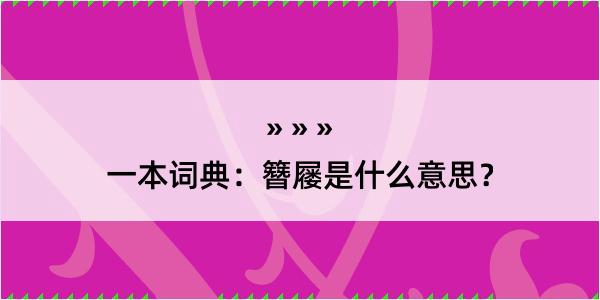 » » »

一本词典：簪屦是什么意思？